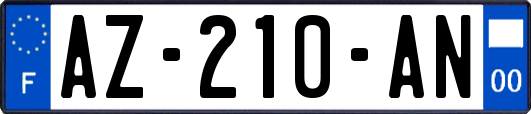 F

AZ-210-AN

00